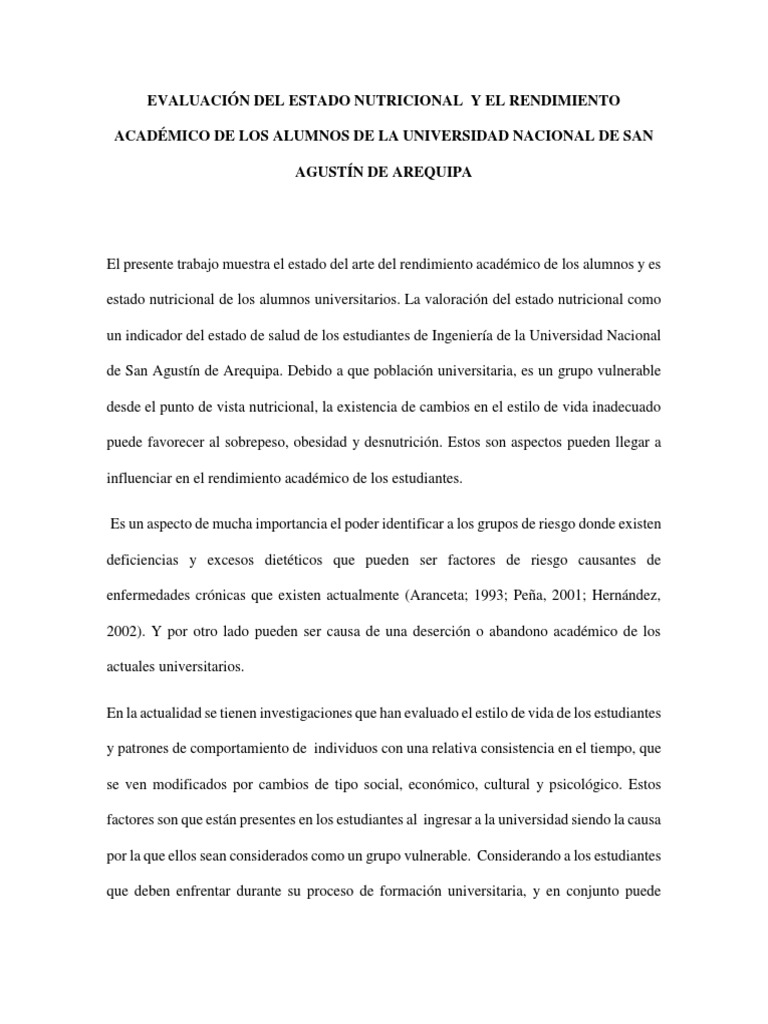 EVALUACIÓN DEL ESTADO NUTRICIONAL Y EL RENDIMIENTO ACADÉMICO DE LOS ALUMNOS DE LA UNIVERSIDAD NACIONAL DE SAN AGUSTÍN DE AREQUIPA

El presente trabajo muestra el estado del arte del rendimiento académico de los alumnos y es estado nutricional de los alumnos universitarios. La valoración del estado nutricional como un indicador del estado de salud de los estudiantes de Ingeniería de la Universidad Nacional de San Agustín de Arequipa. Debido a que población universitaria, es un grupo vulnerable desde el punto de vista nutricional, la existencia de cambios en el estilo de vida inadecuado puede favorecer al sobrepeso, obesidad y desnutrición. Estos son aspectos pueden llegar a influenciar en el rendimiento académico de los estudiantes.

Es un aspecto de mucha importancia el poder identificar a los grupos de riesgo donde existen deficiencias y excesos dietéticos que pueden ser factores de riesgo causantes de enfermedades crónicas que existen actualmente (Aranceta; 1993; Peña, 2001; Hernández, 2002). Y por otro lado pueden ser causa de una deserción o abandono académico de los actuales universitarios.

En la actualidad se tienen investigaciones que han evaluado el estilo de vida de los estudiantes y patrones de comportamiento de individuos con una relativa consistencia en el tiempo, que se ven modificados por cambios de tipo social, económico, cultural y psicológico. Estos factores son que están presentes en los estudiantes al ingresar a la universidad siendo la causa por la que ellos sean considerados como un grupo vulnerable. Considerando a los estudiantes que deben enfrentar durante su proceso de formación universitaria, y en conjunto puede